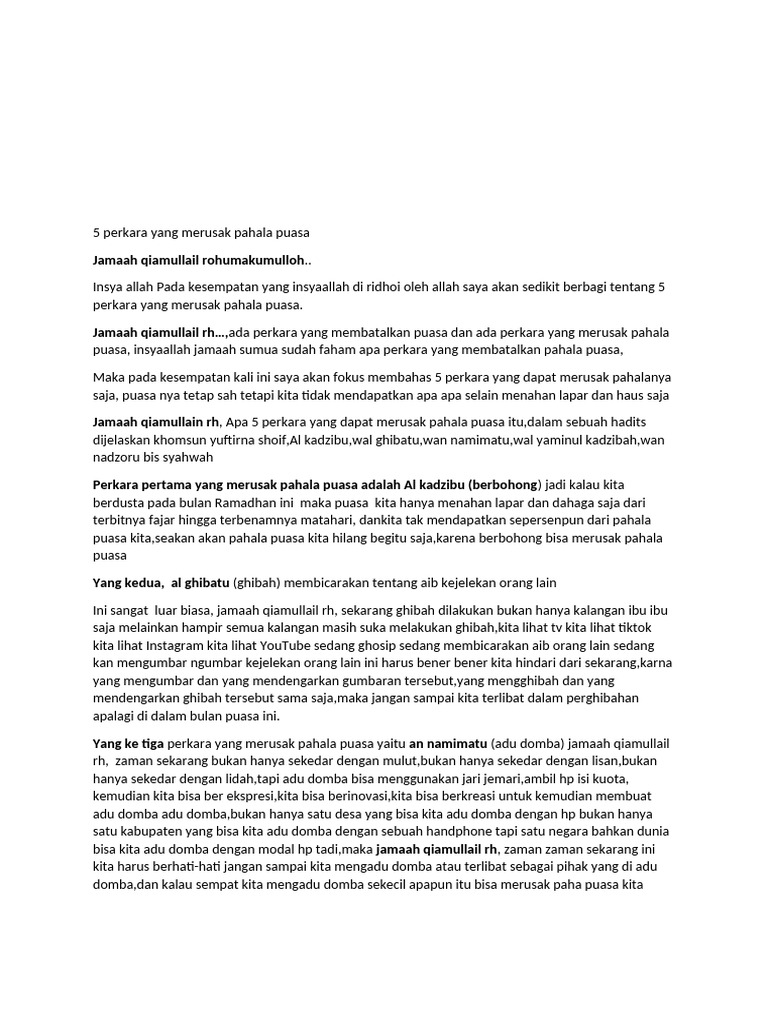 5 perkara yang merusak pahala puasa

Jamaah qiamullail rohumakumulloh..

Insya allah Pada kesempatan yang insyaallah di ridhoi oleh allah saya akan sedikit berbagi tentang 5 perkara yang merusak pahala puasa.

Jamaah qiamullail rh…,ada perkara yang membatalkan puasa dan ada perkara yang merusak pahala puasa, insyaallah jamaah sumua sudah faham apa perkara yang membatalkan pahala puasa,

Maka pada kesempatan kali ini saya akan fokus membahas 5 perkara yang dapat merusak pahalanya saja, puasa nya tetap sah tetapi kita tidak mendapatkan apa apa selain menahan lapar dan haus saja

Jamaah qiamullain rh, Apa 5 perkara yang dapat merusak pahala puasa itu,dalam sebuah hadits dijelaskan khomsun yuftirna shoif,Al kadzibu,wal ghibatu,wan namimatu,wal yaminul kadzibah,wan nadzoru bis syahwah

Perkara pertama yang merusak pahala puasa adalah Al kadzibu (berbohong) jadi kalau kita berdusta pada bulan Ramadhan ini maka puasa kita hanya menahan lapar dan dahaga saja dari terbitnya fajar hingga terbenamnya matahari, dankita tak mendapatkan sepersenpun dari pahala puasa kita,seakan akan pahala puasa kita hilang begitu saja,karena berbohong bisa merusak pahala puasa

Yang kedua, al ghibatu (ghibah) membicarakan tentang aib kejelekan orang lain

Ini sangat luar biasa, jamaah qiamullail rh, sekarang ghibah dilakukan bukan hanya kalangan ibu ibu saja melainkan hampir semua kalangan masih suka melakukan ghibah,kita lihat tv kita lihat tiktok kita lihat Instagram kita lihat YouTube sedang ghosip sedang membicarakan aib orang lain sedang kan mengumbar ngumbar kejelekan orang lain ini harus bener bener kita hindari dari sekarang,karna yang mengumbar dan yang mendengarkan gumbaran tersebut,yang mengghibah dan yang mendengarkan ghibah tersebut sama saja,maka jangan sampai kita terlibat dalam perghibahan apalagi di dalam bulan puasa ini.

Yang ke tiga perkara yang merusak pahala puasa yaitu an namimatu (adu domba) jamaah qiamullail rh, zaman sekarang bukan hanya sekedar dengan mulut,bukan hanya sekedar dengan lisan,bukan hanya sekedar dengan lidah,tapi adu domba bisa menggunakan jari jemari,ambil hp isi kuota, kemudian kita bisa ber ekspresi,kita bisa berinovasi,kita bisa berkreasi untuk kemudian membuat adu domba adu domba,bukan hanya satu desa yang bisa kita adu domba dengan hp bukan hanya satu kabupaten yang bisa kita adu domba dengan sebuah handphone tapi satu negara bahkan dunia bisa kita adu domba dengan modal hp tadi,maka jamaah qiamullail rh, zaman zaman sekarang ini kita harus berhati-hati jangan sampai kita mengadu domba atau terlibat sebagai pihak yang di adu domba,dan kalau sempat kita mengadu domba sekecil apapun itu bisa merusak paha puasa kita